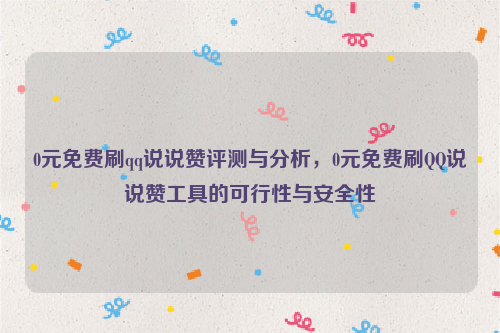 0元免费刷qq说说赞评测与分析，0元免费刷QQ说说赞工具的可行性与安全性